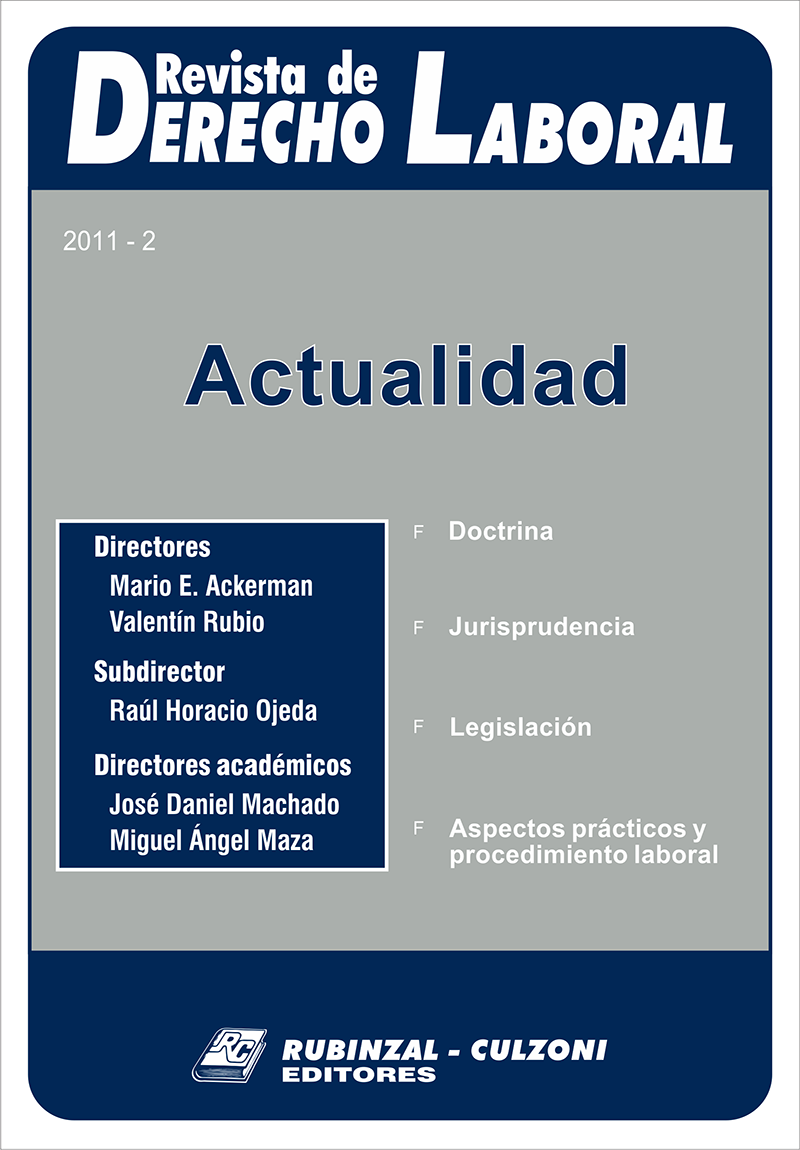 Revista de DERECHO LABORAL

2011 - 2

Actualidad

Directores
Mario E. Ackerman
Valentín Rubio

Subdirector
Raúl Horacio Ojeda

Directores académicos
José Daniel Machado
Miguel Ángel Maza

F Doctrina

F Jurisprudencia

F Legislación

F Aspectos prácticos y procedimiento laboral

RC
RUBINZAL - CULZONI
EDITORES